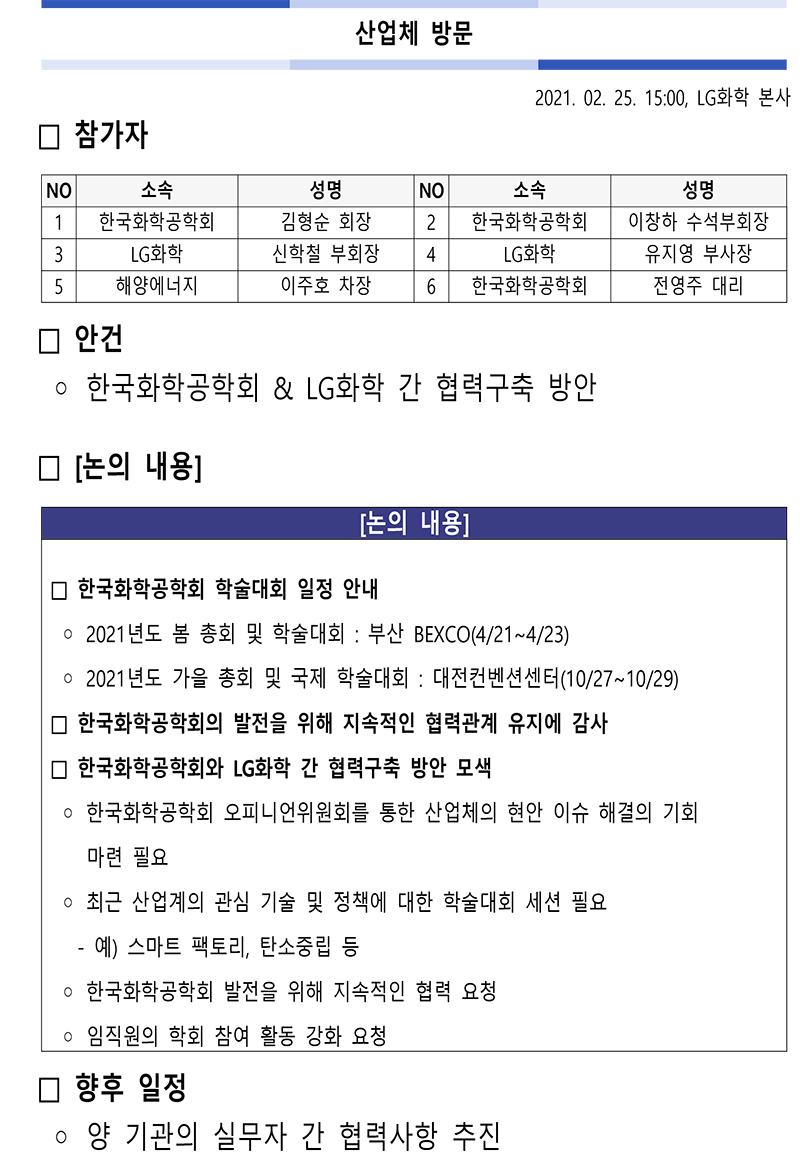 산업체 방문

2021. 02. 25. 15:00, LG화학 본사

□ 참가자

| NO | 소속 | 성명 | NO | 소속 | 성명 |
|---|---|---|---|---|---|
| 1 | 한국화학공학회 | 김형순 회장 | 2 | 한국화학공학회 | 이창하 수석부회장 |
| 3 | LG화학 | 신학철 부회장 | 4 | LG화학 | 유지영 부사장 |
| 5 | 해양에너지 | 이주호 차장 | 6 | 한국화학공학회 | 전영주 대리 |

□ 안건

○ 한국화학공학회 & LG화학 간 협력구축 방안

□ [논의 내용]

[논의 내용]

□ 한국화학공학회 학술대회 일정 안내

○ 2021년도 봄 총회 및 학술대회 : 부산 BEXCO(4/21~4/23)

○ 2021년도 가을 총회 및 국제 학술대회 : 대전컨벤션센터(10/27~10/29)

□ 한국화학공학회의 발전을 위해 지속적인 협력관계 유지에 감사

□ 한국화학공학회와 LG화학 간 협력구축 방안 모색

○ 한국화학공학회 오피니언위원회를 통한 산업체의 현안 이슈 해결의 기회 마련 필요

○ 최근 산업계의 관심 기술 및 정책에 대한 학술대회 세션 필요

- 예) 스마트 팩토리, 탄소중립 등

○ 한국화학공학회 발전을 위해 지속적인 협력 요청

○ 임직원의 학회 참여 활동 강화 요청

□ 향후 일정

○ 양 기관의 실무자 간 협력사항 추진